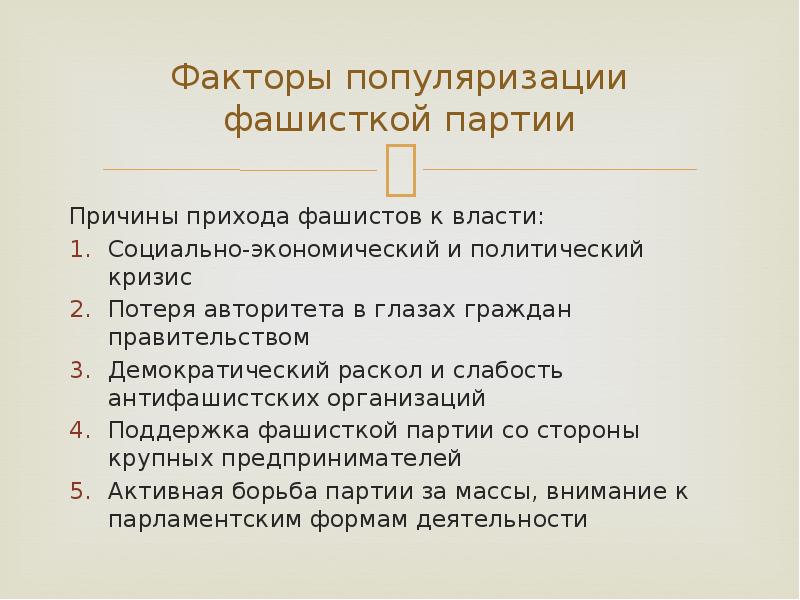 Факторы популяризации фашисткой партии

Причины прихода фашистов к власти:
1. Социально-экономический и политический кризис
2. Потеря авторитета в глазах граждан правительством
3. Демократический раскол и слабость антифашистских организаций
4. Поддержка фашисткой партии со стороны крупных предпринимателей
5. Активная борьба партии за массы, внимание к парламентским формам деятельности